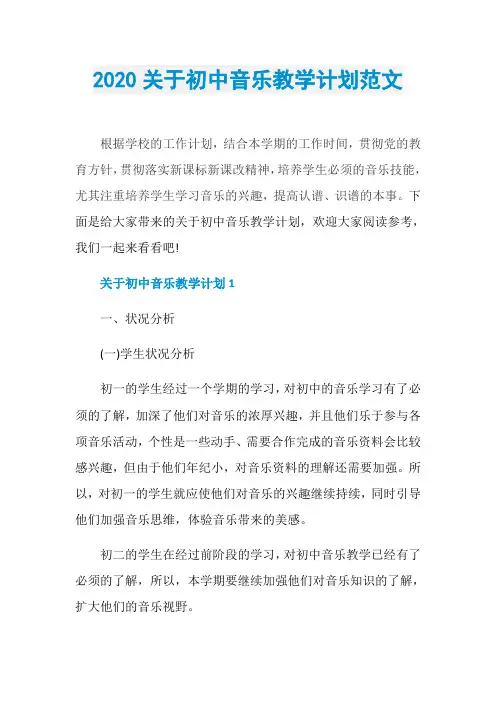 2020 关于初中音乐教学计划范文

根据学校的工作计划，结合本学期的工作时间，贯彻党的教育方针，贯彻落实新课标新课改精神，培养学生必须的音乐技能，尤其注重培养学生学习音乐的兴趣，提高认谱、识谱的本事。下面是给大家带来的关于初中音乐教学计划，欢迎大家阅读参考，我们一起来看看吧!

关于初中音乐教学计划 1

一、状况分析

(一)学生状况分析

初一的学生经过一个学期的学习，对初中的音乐学习有了必须的了解，加深了他们对音乐的浓厚兴趣，并且他们乐于参与各项音乐活动，个性是一些动手、需要合作完成的音乐资料会比较感兴趣，但由于他们年纪小，对音乐资料的理解还需要加强。所以，对初一的学生就应使他们对音乐的兴趣继续持续，同时引导他们加强音乐思维，体验音乐带来的美感。

初二的学生在经过前阶段的学习，对初中音乐教学已经有了必须的了解，所以，本学期要继续加强他们对音乐知识的了解，扩大他们的音乐视野。